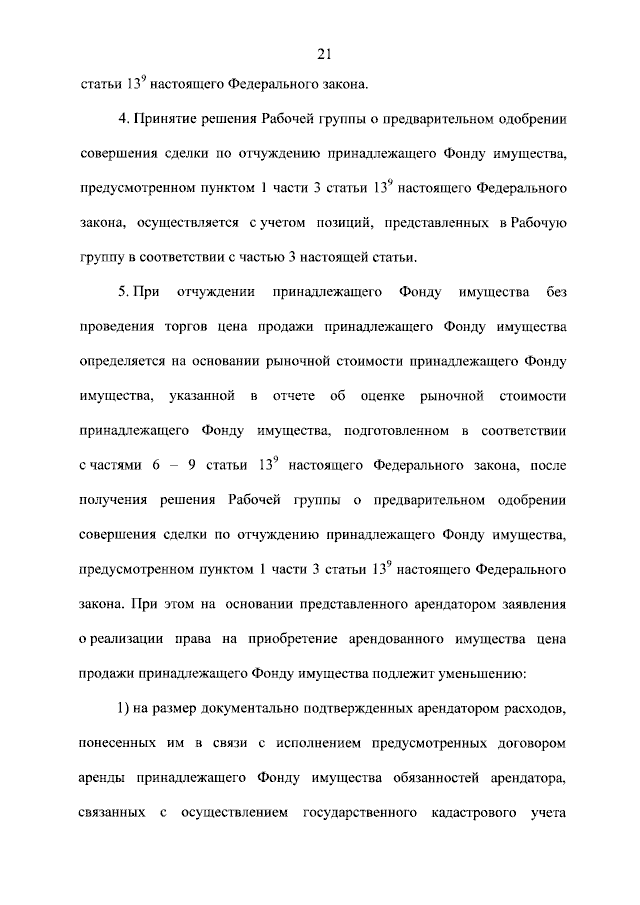 21

статьи $13^9$ настоящего Федерального закона.

4. Принятие решения Рабочей группы о предварительном одобрении совершения сделки по отчуждению принадлежащего Фонду имущества, предусмотренном пунктом 1 части 3 статьи $13^9$ настоящего Федерального закона, осуществляется с учетом позиций, представленных в Рабочую группу в соответствии с частью 3 настоящей статьи.

5. При отчуждении принадлежащего Фонду имущества без проведения торгов цена продажи принадлежащего Фонду имущества определяется на основании рыночной стоимости принадлежащего Фонду имущества, указанной в отчете об оценке рыночной стоимости принадлежащего Фонду имущества, подготовленном в соответствии с частями 6 – 9 статьи $13^9$ настоящего Федерального закона, после получения решения Рабочей группы о предварительном одобрении совершения сделки по отчуждению принадлежащего Фонду имущества, предусмотренном пунктом 1 части 3 статьи $13^9$ настоящего Федерального закона. При этом на основании представленного арендатором заявления о реализации права на приобретение арендованного имущества цена продажи принадлежащего Фонду имущества подлежит уменьшению:

1) на размер документально подтвержденных арендатором расходов, понесенных им в связи с исполнением предусмотренных договором аренды принадлежащего Фонду имущества обязанностей арендатора, связанных с осуществлением государственного кадастрового учета